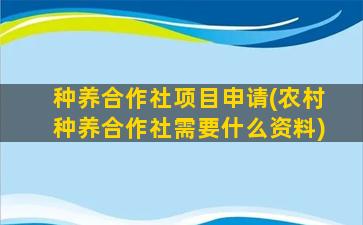 种养合作社项目申请(农村种养合作社需要什么资料)